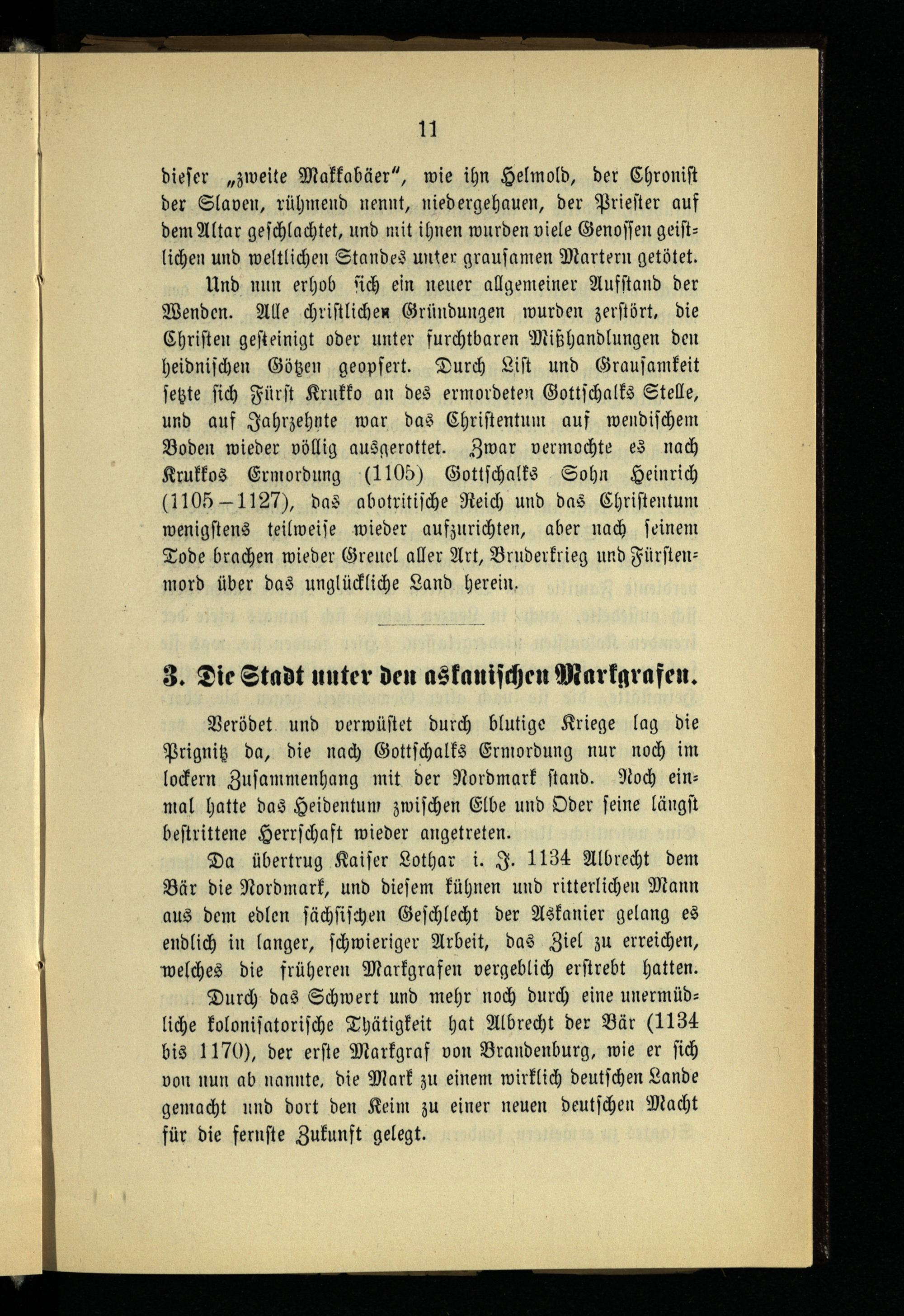 11

dieser „zweite Makkabäer“, wie ihn Helmold, der Chronist der Slaven, rühmend nennt, niedergehauen, der Priester auf dem Altar geschlachtet, und mit ihnen wurden viele Genossen geistlichen und weltlichen Standes unter grausamen Martern getötet.

Und nun erhob sich ein neuer allgemeiner Aufstand der Wenden. Alle christlichen Gründungen wurden zerstört, die Christen gesteinigt oder unter furchtbaren Mißhandlungen den heidnischen Götzen geopfert. Durch List und Grausamkeit setzte sich Fürst Krukko an des ermordeten Gottschalks Stelle, und auf Jahrzehnte war das Christentum auf wendischem Boden wieder völlig ausgerottet. Zwar vermochte es nach Krukkos Ermordung (1105) Gottschalks Sohn Heinrich (1105–1127), das abotritische Reich und das Christentum wenigstens teilweise wieder aufzurichten, aber nach seinem Tode brachen wieder Greuel aller Art, Bruderkrieg und Fürstenmord über das unglückliche Land herein.

3. Die Stadt unter den askanischen Markgrafen.

Verödet und verwüstet durch blutige Kriege lag die Prignitz da, die nach Gottschalks Ermordung nur noch im lockern Zusammenhang mit der Nordmark stand. Noch einmal hatte das Heidentum zwischen Elbe und Oder seine längst bestrittene Herrschaft wieder angetreten.

Da übertrug Kaiser Lothar i. J. 1134 Albrecht dem Bär die Nordmark, und diesem kühnen und ritterlichen Mann aus dem edlen sächsischen Geschlecht der Askanier gelang es endlich in langer, schwieriger Arbeit, das Ziel zu erreichen, welches die früheren Markgrafen vergeblich erstrebt hatten.

Durch das Schwert und mehr noch durch eine unermüdliche kolonisatorische Thätigkeit hat Albrecht der Bär (1134 bis 1170), der erste Markgraf von Brandenburg, wie er sich von nun ab nannte, die Mark zu einem wirklich deutschen Lande gemacht und dort den Keim zu einer neuen deutschen Macht für die fernste Zukunft gelegt.